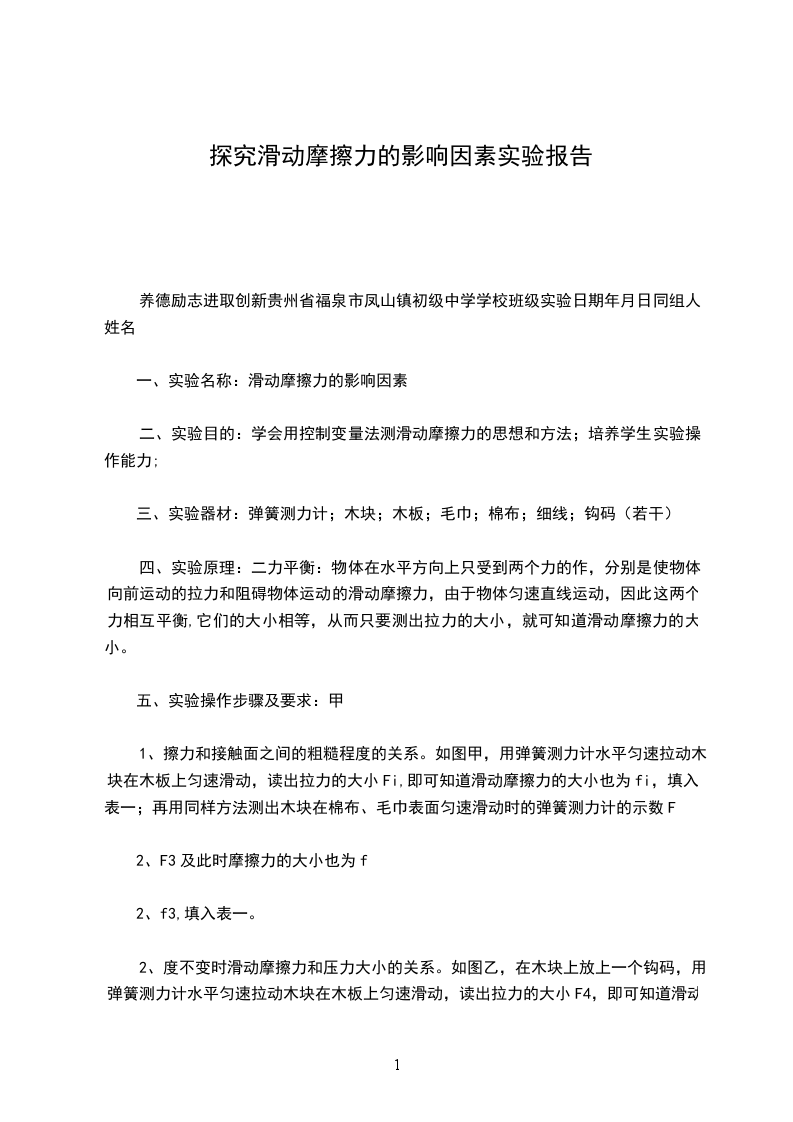 探究滑动摩擦力的影响因素实验报告

养德励志进取创新贵州省福泉市凤山镇初级中学学校班级实验日期年月日同组人姓名

一、实验名称：滑动摩擦力的影响因素

二、实验目的：学会用控制变量法测滑动摩擦力的思想和方法；培养学生实验操作能力;

三、实验器材：弹簧测力计；木块；木板；毛巾；棉布；细线；钩码（若干）

四、实验原理：二力平衡：物体在水平方向上只受到两个力的作，分别是使物体向前运动的拉力和阻碍物体运动的滑动摩擦力，由于物体匀速直线运动，因此这两个力相互平衡,它们的大小相等，从而只要测出拉力的大小，就可知道滑动摩擦力的大小。

五、实验操作步骤及要求：甲

1、擦力和接触面之间的粗糙程度的关系。如图甲，用弹簧测力计水平匀速拉动木块在木板上匀速滑动，读出拉力的大小Fi,即可知道滑动摩擦力的大小也为fi，填入表一；再用同样方法测出木块在棉布、毛巾表面匀速滑动时的弹簧测力计的示数F

2、F3及此时摩擦力的大小也为f

2、f3,填入表一。

2、度不变时滑动摩擦力和压力大小的关系。如图乙，在木块上放上一个钩码，用弹簧测力计水平匀速拉动木块在木板上匀速滑动，读出拉力的大小F4，即可知道滑动

1